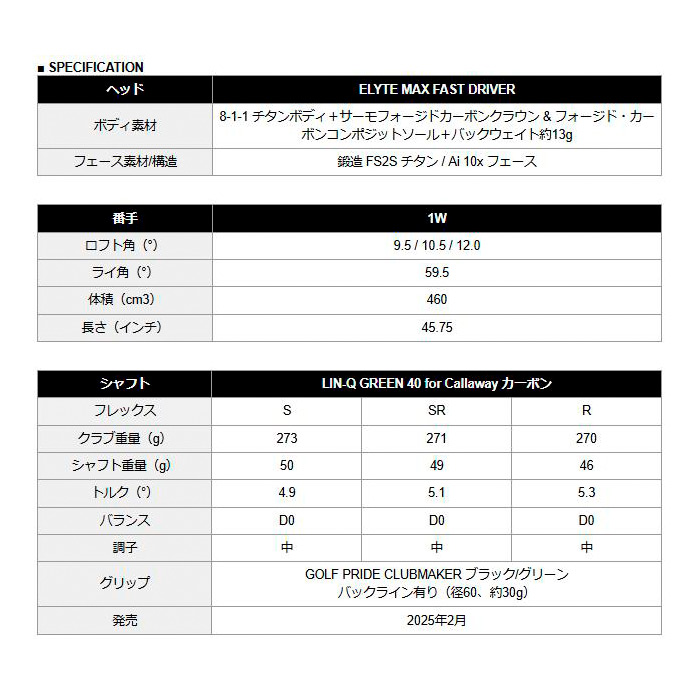 ■ SPECIFICATION

| ヘッド | ELYTE MAX FAST DRIVER |
|---|---|
| ボディ素材 | 8-1-1 チタンボディ＋サーモフォージドカーボンクラウン & フォージド・カーボンコンポジットソール＋バックウェイト約13g |
| フェース素材/構造 | 鍛造 FS2S チタン / Ai 10x フェース |

| 番手 | 1W |
|---|---|
| ロフト角（°） | 9.5 / 10.5 / 12.0 |
| ライ角（°） | 59.5 |
| 体積（cm3） | 460 |
| 長さ（インチ） | 45.75 |

| シャフト | LIN-Q GREEN 40 for Callaway カーボン | | |
|---|---|---|---|
| フレックス | S | SR | R |
| クラブ重量（g） | 273 | 271 | 270 |
| シャフト重量（g） | 50 | 49 | 46 |
| トルク（°） | 4.9 | 5.1 | 5.3 |
| バランス | D0 | D0 | D0 |
| 調子 | 中 | 中 | 中 |
| グリップ | GOLF PRIDE CLUBMAKER ブラック/グリーン バックライン有り（径60、約30g） | | |
| 発売 | 2025年2月 | | |